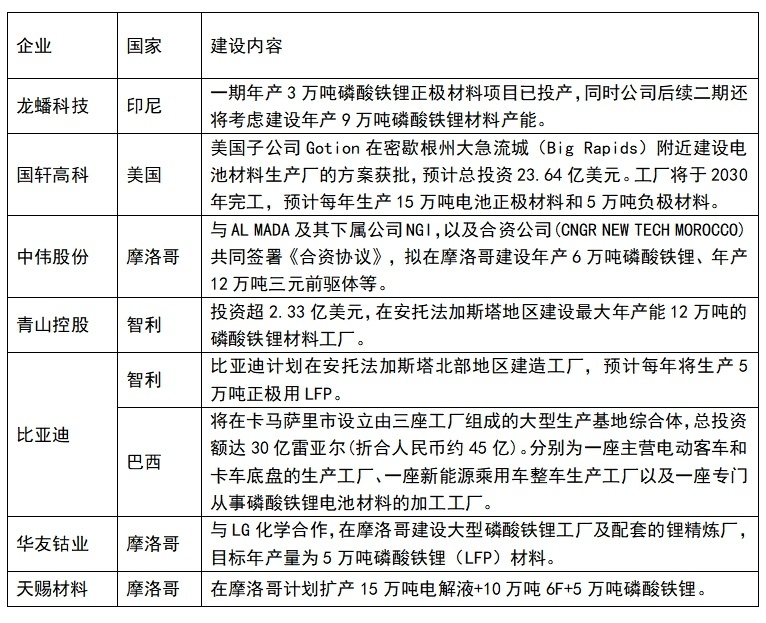 | 企业 | 国家 | 建设内容 |
|---|---|---|
| 龙蟠科技 | 印尼 | 一期年产 3 万吨磷酸铁锂正极材料项目已投产，同时公司后续二期还将考虑建设年产 9 万吨磷酸铁锂材料产能。 |
| 国轩高科 | 美国 | 美国子公司 Gotion 在密歇根州大急流城（Big Rapids）附近建设电池材料生产厂的方案获批，预计总投资 23.64 亿美元。工厂将于 2030 年完工，预计每年生产 15 万吨电池正极材料和 5 万吨负极材料。 |
| 中伟股份 | 摩洛哥 | 与 AL MADA 及其下属公司 NGI，以及合资公司（CNGR NEW TECH MOROCCO）共同签署《合资协议》，拟在摩洛哥建设年产 6 万吨磷酸铁锂、年产 12 万吨三元前驱体等。 |
| 青山控股 | 智利 | 投资超 2.33 亿美元，在安托法加斯塔地区建设最大年产能 12 万吨的磷酸铁锂材料工厂。 |
| 比亚迪 | 智利 | 比亚迪计划在安托法加斯塔北部地区建造工厂，预计每年将生产 5 万吨正极用 LFP。 |
| 比亚迪 | 巴西 | 将在卡马萨里市设立由三座工厂组成的大型生产基地综合体，总投资额达 30 亿雷亚尔（折合人民币约 45 亿）。分别为一座主营电动客车和卡车底盘的生产工厂、一座新能源乘用车整车生产工厂以及一座专门从事磷酸铁锂电池材料的加工工厂。 |
| 华友钴业 | 摩洛哥 | 与 LG 化学合作，在摩洛哥建设大型磷酸铁锂工厂及配套的锂精炼厂，目标年产量为 5 万吨磷酸铁锂（LFP）材料。 |
| 天赐材料 | 摩洛哥 | 在摩洛哥计划扩产 15 万吨电解液+10 万吨 6F+5 万吨磷酸铁锂。 |